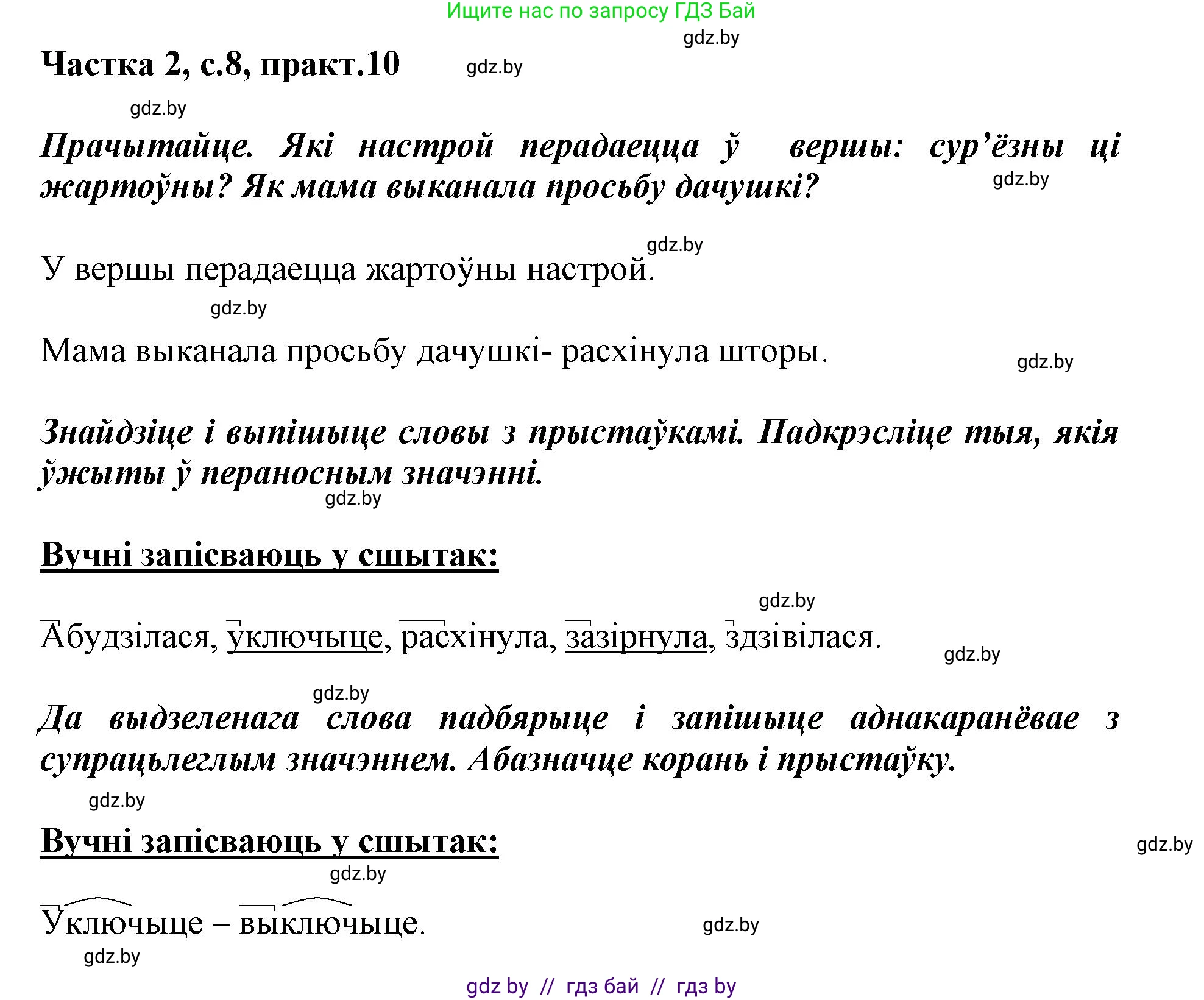 Ищите нас по запросу ГДЗ Бай

gdz.by

Частка 2, с.8, практ.10

gdz.by

gdz.by

Прачытайце. Які настрой перадаецца ў вершы: сур’ёзны ці жартоўны? Як мама выканала просьбу дачушкі?

gdz.by

gdz.by

У вершы перадаецца жартоўны настрой.

gdz.by

Мама выканала просьбу дачушкі- расхінула шторы.

gdz.by

Знайдзіце і выпішыце словы з прыстаўкамі. Падкрэсліце тыя, якія ўжыты ў пераносным значэнні.

gdz.by

Вучні запісваюць у сшытак:

gdz.by

Абудзілася, уключыце, расхінула, зазірнула, здзівілася.

gdz.by

gdz.by

Да выдзеленага слова падбярыце і запішыце аднакаранёвае з супрацьлеглым значэннем. Абазначце корань і прыстаўку.

gdz.by

Вучні запісваюць у сшытак:

gdz.by

gdz.by

Уключыце – выключыце.

gdz.by

gdz.by

gdz by // гдз бай // гдз by